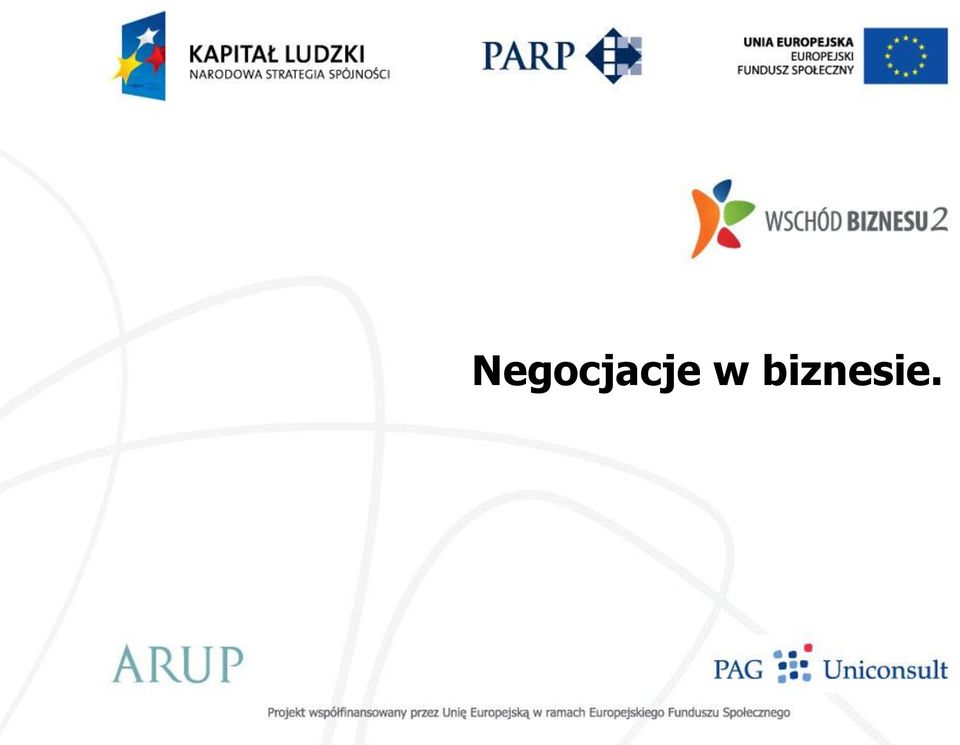 KAPITAŁ LUDZKI
NARODOWA STRATEGIA SPÓJNOŚCI

PARP

UNIA EUROPEJSKA
EUROPEJSKI
FUNDUSZ SPOŁECZNY

WSCHÓD BIZNESU 2

Negocjacje w biznesie.

ARUP

PAG Uniconsult

Projekt współfinansowany przez Unię Europejską w ramach Europejskiego Funduszu Społecznego